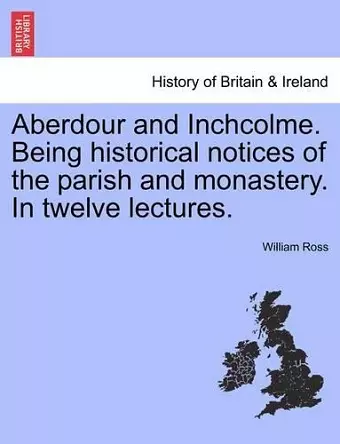 BRITISH LIBRARY

History of Britain & Ireland

Aberdour and Inchcolme. Being historical notices of the parish and monastery. In twelve lectures.

William Ross